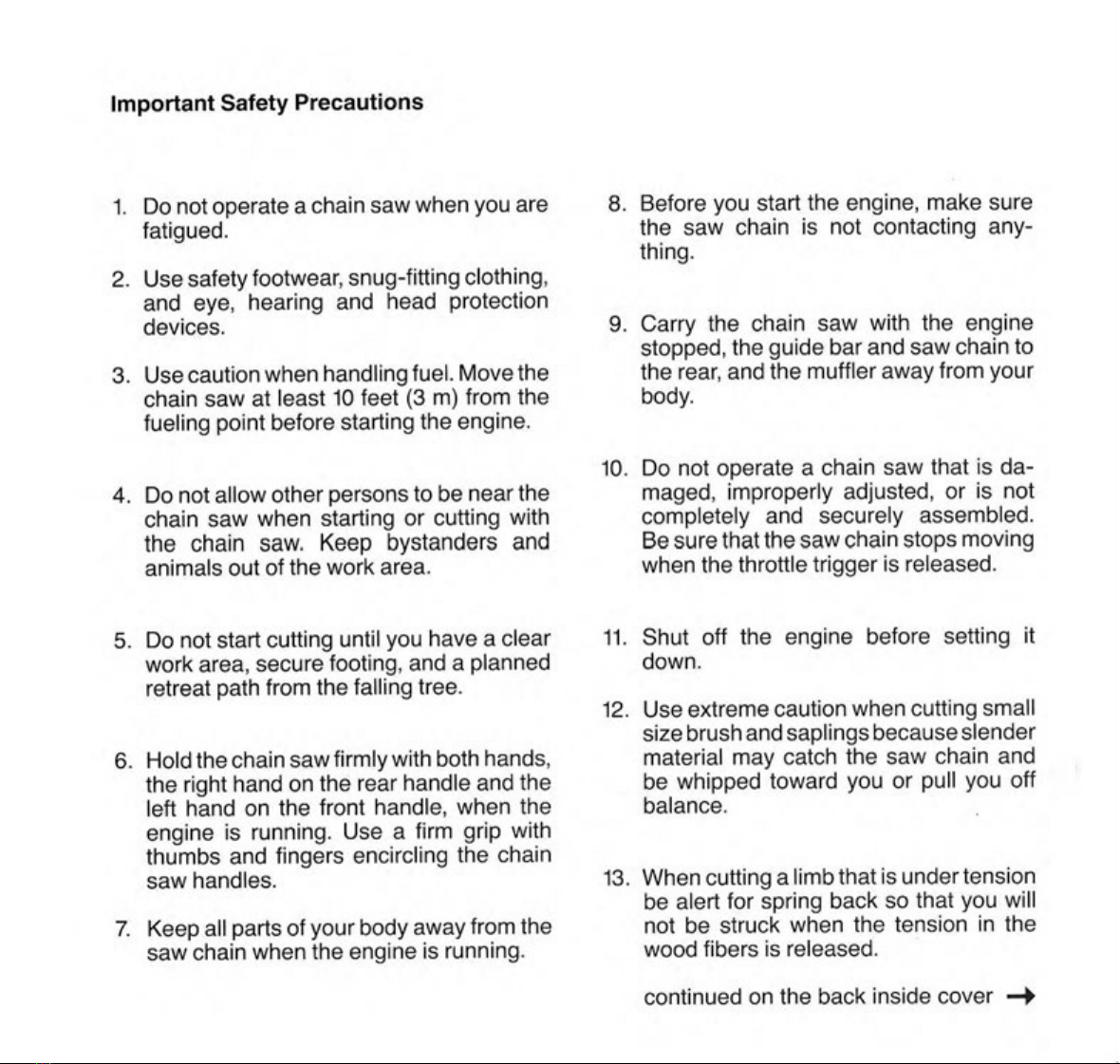 Important Safety Precautions

1. Do not operate a chain saw when you are fatigued.

2. Use safety footwear, snug-fitting clothing, and eye, hearing and head protection devices.

3. Use caution when handling fuel. Move the chain saw at least 10 feet (3 m) from the fueling point before starting the engine.

4. Do not allow other persons to be near the chain saw when starting or cutting with the chain saw. Keep bystanders and animals out of the work area.

5. Do not start cutting until you have a clear work area, secure footing, and a planned retreat path from the falling tree.

6. Hold the chain saw firmly with both hands, the right hand on the rear handle and the left hand on the front handle, when the engine is running. Use a firm grip with thumbs and fingers encircling the chain saw handles.

7. Keep all parts of your body away from the saw chain when the engine is running.

8. Before you start the engine, make sure the saw chain is not contacting anything.

9. Carry the chain saw with the engine stopped, the guide bar and saw chain to the rear, and the muffler away from your body.

10. Do not operate a chain saw that is damaged, improperly adjusted, or is not completely and securely assembled. Be sure that the saw chain stops moving when the throttle trigger is released.

11. Shut off the engine before setting it down.

12. Use extreme caution when cutting small size brush and saplings because slender material may catch the saw chain and be whipped toward you or pull you off balance.

13. When cutting a limb that is under tension be alert for spring back so that you will not be struck when the tension in the wood fibers is released.

continued on the back inside cover →